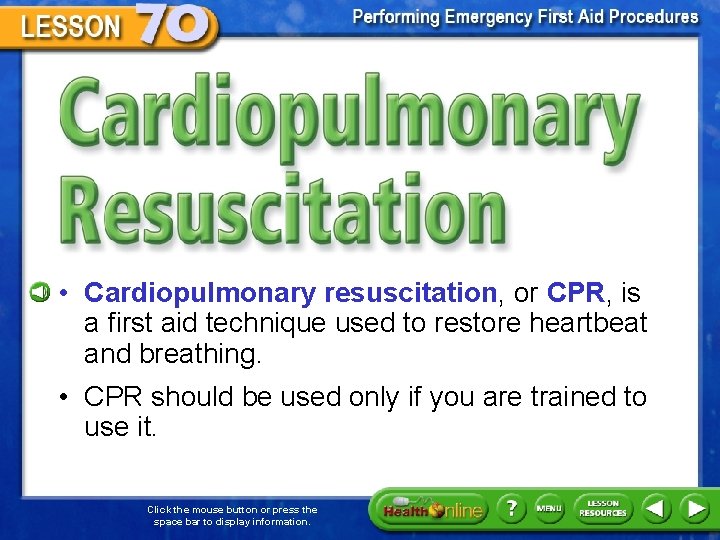 LESSON 70

Performing Emergency First Aid Procedures

Cardiopulmonary Resuscitation

• Cardiopulmonary resuscitation, or CPR, is a first aid technique used to restore heartbeat and breathing.

• CPR should be used only if you are trained to use it.

Click the mouse button or press the space bar to display information.

Health Online

?

MENU

LESSON RESOURCES